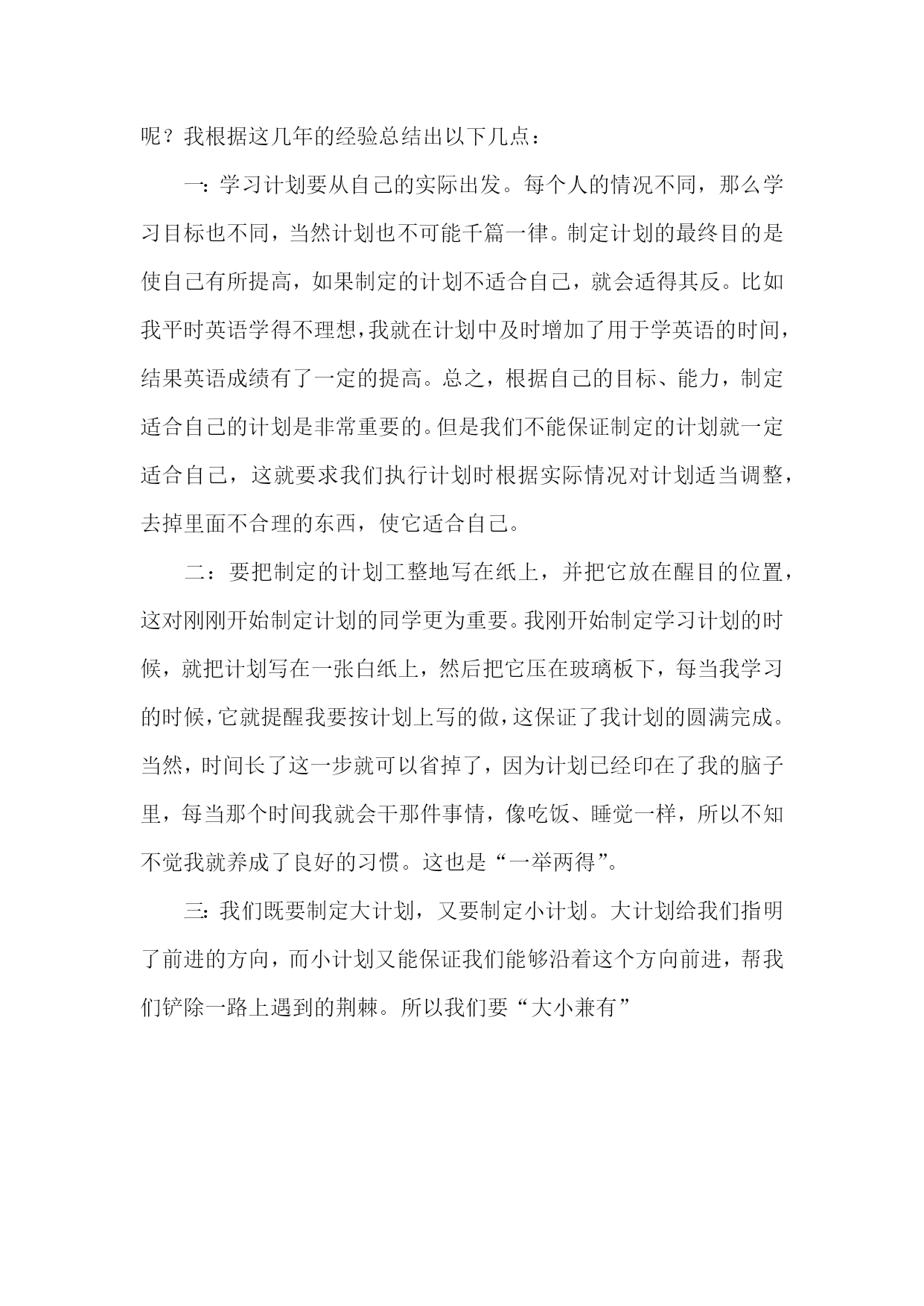 呢？我根据这几年的经验总结出以下几点：

一：学习计划要从自己的实际出发。每个人的情况不同，那么学习目标也不同，当然计划也不可能千篇一律。制定计划的最终目的是使自己有所提高，如果制定的计划不适合自己，就会适得其反。比如我平时英语学得不理想，我就在计划中及时增加了用于学英语的时间，结果英语成绩有了一定的提高。总之，根据自己的目标、能力，制定适合自己的计划是非常重要的。但是我们不能保证制定的计划就一定适合自己，这就要求我们执行计划时根据实际情况对计划适当调整，去掉里面不合理的东西，使它适合自己。

二：要把制定的计划工整地写在纸上，并把它放在醒目的位置，这对刚刚开始制定计划的同学更为重要。我刚开始制定学习计划的时候，就把计划写在一张白纸上，然后把它压在玻璃板下，每当我学习的时候，它就提醒我要按计划上写的做，这保证了我计划的圆满完成。当然，时间长了这一步就可以省掉了，因为计划已经印在了我的脑子里，每当那个时间我就会干那件事情，像吃饭、睡觉一样，所以不知不觉我就养成了良好的习惯。这也是“一举两得”。

三：我们既要制定大计划，又要制定小计划。大计划给我们指明了前进的方向，而小计划又能保证我们能够沿着这个方向前进，帮我们铲除一路上遇到的荆棘。所以我们要“大小兼有”